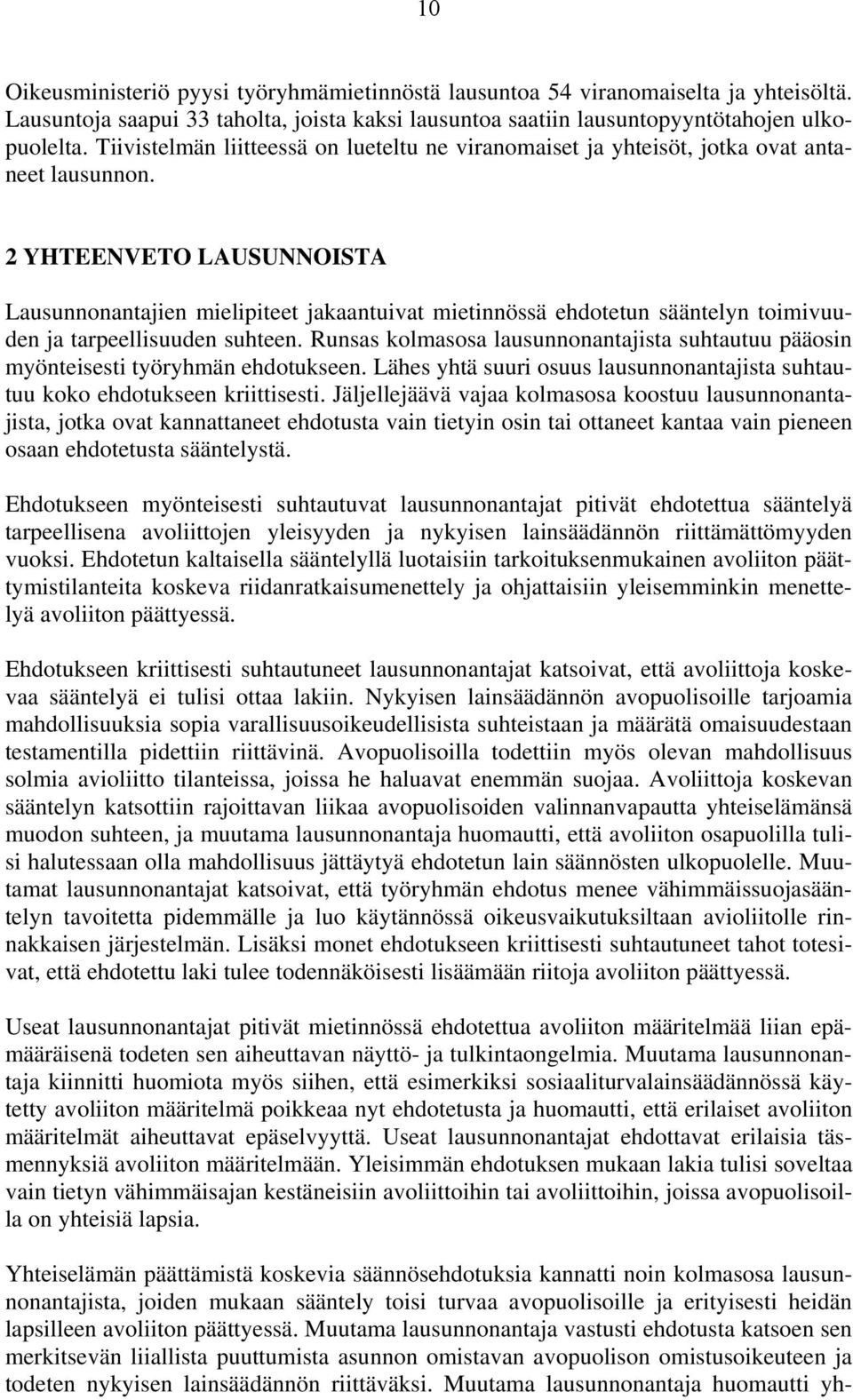 10

Oikeusministeriö pyysi työryhmämietinnöstä lausuntoa 54 viranomaiselta ja yhteisöltä. Lausuntoja saapui 33 taholta, joista kaksi lausuntoa saatiin lausuntopyyntötahojen ulkopuolelta. Tiivistelmän liitteessä on lueteltu ne viranomaiset ja yhteisöt, jotka ovat antaneet lausunnon.

2 YHTEENVETO LAUSUNNOISTA

Lausunnonantajien mielipiteet jakaantuivat mietinnössä ehdotetun sääntelyn toimivuuden ja tarpeellisuuden suhteen. Runsas kolmasosa lausunnonantajista suhtautuu pääosin myönteisesti työryhmän ehdotukseen. Lähes yhtä suuri osuus lausunnonantajista suhtautuu koko ehdotukseen kriittisesti. Jäljellejäävä vajaa kolmasosa koostuu lausunnonantajista, jotka ovat kannattaneet ehdotusta vain tietyin osin tai ottaneet kantaa vain pieneen osaan ehdotetusta sääntelystä.

Ehdotukseen myönteisesti suhtautuvat lausunnonantajat pitivät ehdotettua sääntelyä tarpeellisena avoliittojen yleisyyden ja nykyisen lainsäädännön riittämättömyyden vuoksi. Ehdotetun kaltaisella sääntelyllä luotaisiin tarkoituksenmukainen avoliiton päättymistilanteita koskeva riidanratkaisumenettely ja ohjattaisiin yleisemminkin menettelyä avoliiton päättyessä.

Ehdotukseen kriittisesti suhtautuneet lausunnonantajat katsoivat, että avoliittoja koskevaa sääntelyä ei tulisi ottaa lakiin. Nykyisen lainsäädännön avopuolisoille tarjoamia mahdollisuuksia sopia varallisuusoikeudellisista suhteistaan ja määrätä omaisuudestaan testamentilla pidettiin riittävinä. Avopuolisoilla todettiin myös olevan mahdollisuus solmia avioliitto tilanteissa, joissa he haluavat enemmän suojaa. Avoliittoja koskevan sääntelyn katsottiin rajoittavan liikaa avopuolisoiden valinnanvapautta yhteiselämänsä muodon suhteen, ja muutama lausunnonantaja huomautti, että avoliiton osapuolilla tulisi halutessaan olla mahdollisuus jättäytyä ehdotetun lain säännösten ulkopuolelle. Muutamat lausunnonantajat katsoivat, että työryhmän ehdotus menee vähimmäissuojasääntelyn tavoitetta pidemmälle ja luo käytännössä oikeusvaikutuksiltaan avioliitolle rinnakkaisen järjestelmän. Lisäksi monet ehdotukseen kriittisesti suhtautuneet tahot totesivat, että ehdotettu laki tulee todennäköisesti lisäämään riitoja avoliiton päättyessä.

Useat lausunnonantajat pitivät mietinnössä ehdotettua avoliiton määritelmää liian epämääräisenä todeten sen aiheuttavan näyttö- ja tulkintaongelmia. Muutama lausunnonantaja kiinnitti huomiota myös siihen, että esimerkiksi sosiaaliturvalainsäädännössä käytetty avoliiton määritelmä poikkeaa nyt ehdotetusta ja huomautti, että erilaiset avoliiton määritelmät aiheuttavat epäselvyyttä. Useat lausunnonantajat ehdottavat erilaisia täsmennyksiä avoliiton määritelmään. Yleisimmän ehdotuksen mukaan lakia tulisi soveltaa vain tietyn vähimmäisajan kestäneisiin avoliittoihin tai avoliittoihin, joissa avopuolisoilla on yhteisiä lapsia.

Yhteiselämän päättämistä koskevia säännösehdotuksia kannatti noin kolmasosa lausunnonantajista, joiden mukaan sääntely toisi turvaa avopuolisoille ja erityisesti heidän lapsilleen avoliiton päättyessä. Muutama lausunnonantaja vastusti ehdotusta katsoen sen merkitsevän liiallista puuttumista asunnon omistavan avopuolison omistusoikeuteen ja todeten nykyisen lainsäädännön riittäväksi. Muutama lausunnonantaja huomautti yh-